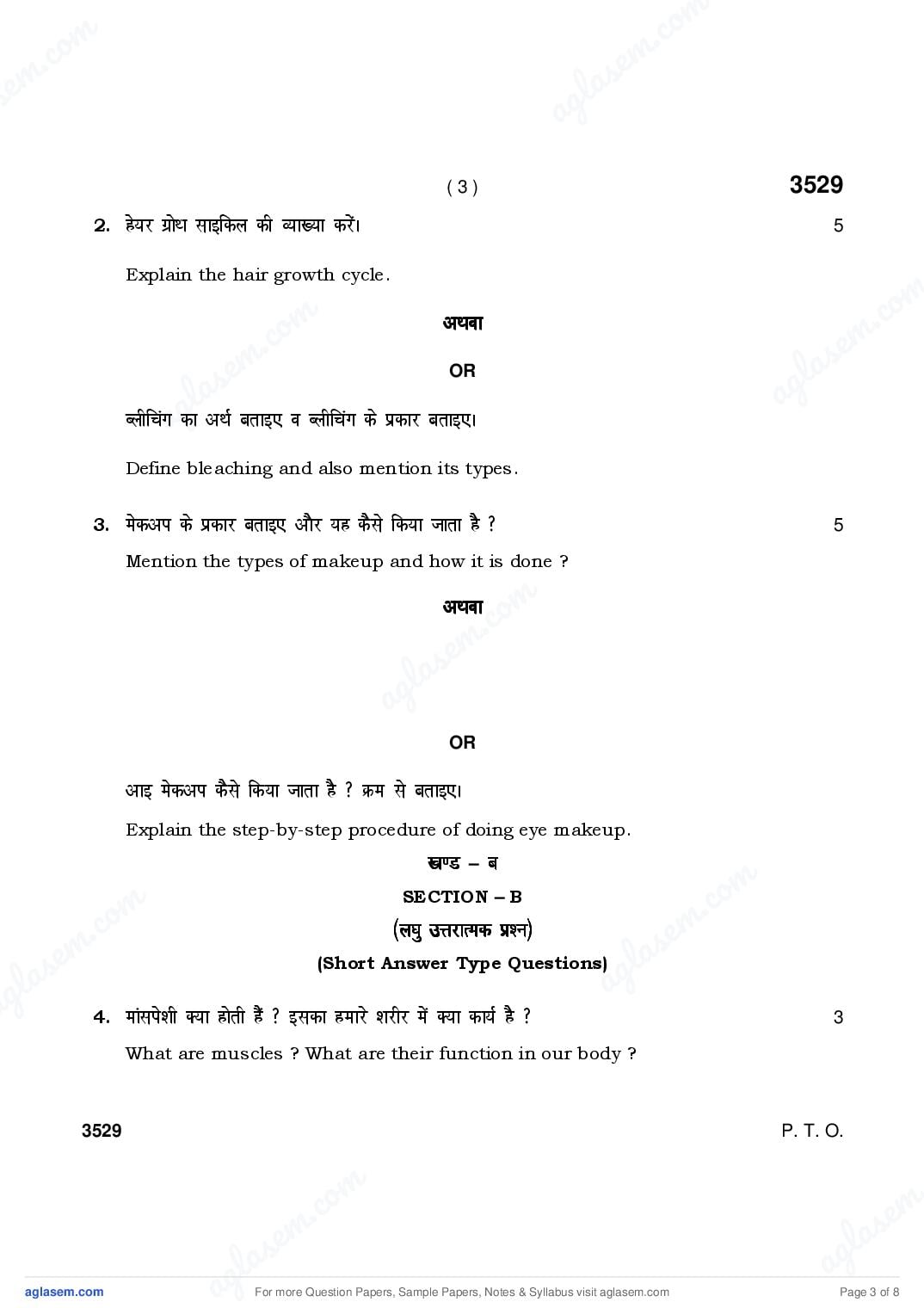 ( 3 ) 3529

2. हेयर ग्रोथ साइकिल की व्याख्या करें। 5

Explain the hair growth cycle.

अथवा

OR

ब्लीचिंग का अर्थ बताइए व ब्लीचिंग के प्रकार बताइए।

Define bleaching and also mention its types.

3. मेकअप के प्रकार बताइए और यह कैसे किया जाता है ? 5

Mention the types of makeup and how it is done ?

अथवा

OR

आइ मेकअप कैसे किया जाता है ? क्रम से बताइए।

Explain the step-by-step procedure of doing eye makeup.

खण्ड – ब

SECTION – B

(लघु उत्तरात्मक प्रश्न)

(Short Answer Type Questions)

4. मांसपेशी क्या होती हैं ? इसका हमारे शरीर में क्या कार्य है ? 3

What are muscles ? What are their function in our body ?

3529 P. T. O.

aglasem.com For more Question Papers, Sample Papers, Notes & Syllabus visit aglasem.com Page 3 of 8